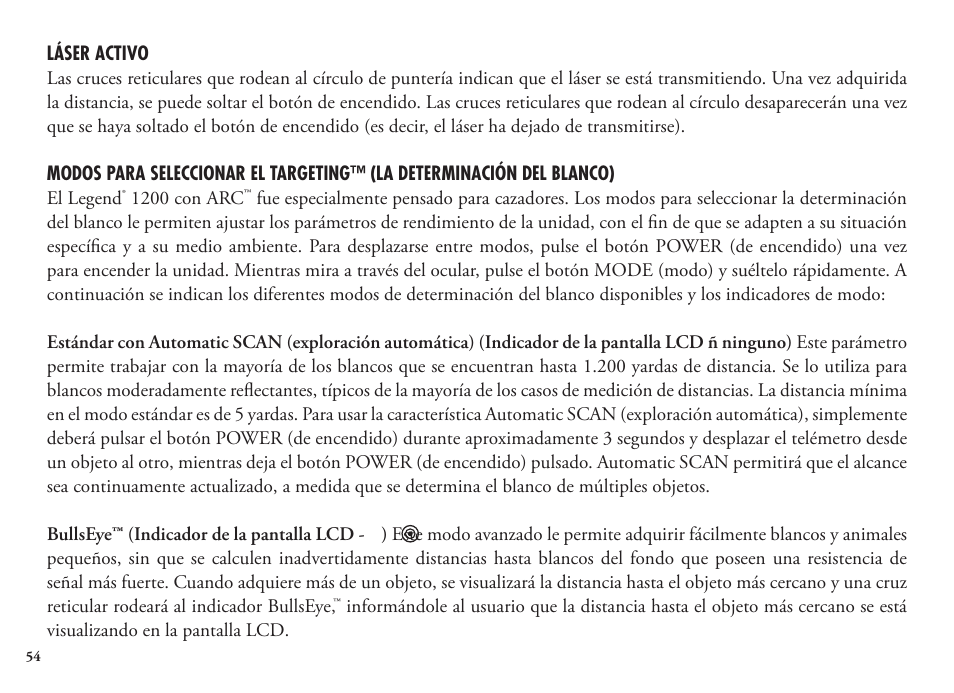 LÁSER ACTIVO
Las cruces reticulares que rodean al círculo de puntería indican que el láser se está transmitiendo. Una vez adquirida la distancia, se puede soltar el botón de encendido. Las cruces reticulares que rodean al círculo desaparecerán una vez que se haya soltado el botón de encendido (es decir, el láser ha dejado de transmitirse).

MODOS PARA SELECCIONAR EL TARGETING™ (LA DETERMINACIÓN DEL BLANCO)
El Legend® 1200 con ARC™ fue especialmente pensado para cazadores. Los modos para seleccionar la determinación del blanco le permiten ajustar los parámetros de rendimiento de la unidad, con el fin de que se adapten a su situación específica y a su medio ambiente. Para desplazarse entre modos, pulse el botón POWER (de encendido) una vez para encender la unidad. Mientras mira a través del ocular, pulse el botón MODE (modo) y suéltelo rápidamente. A continuación se indican los diferentes modos de determinación del blanco disponibles y los indicadores de modo:

Estándar con Automatic SCAN (exploración automática) (Indicador de la pantalla LCD ñ ninguno) Este parámetro permite trabajar con la mayoría de los blancos que se encuentran hasta 1.200 yardas de distancia. Se lo utiliza para blancos moderadamente reflectantes, típicos de la mayoría de los casos de medición de distancias. La distancia mínima en el modo estándar es de 5 yardas. Para usar la característica Automatic SCAN (exploración automática), simplemente deberá pulsar el botón POWER (de encendido) durante aproximadamente 3 segundos y desplazar el telémetro desde un objeto al otro, mientras deja el botón POWER (de encendido) pulsado. Automatic SCAN permitirá que el alcance sea continuamente actualizado, a medida que se determina el blanco de múltiples objetos.

BullsEye™ (Indicador de la pantalla LCD - ) Este modo avanzado le permite adquirir fácilmente blancos y animales pequeños, sin que se calculen inadvertidamente distancias hasta blancos del fondo que poseen una resistencia de señal más fuerte. Cuando adquiere más de un objeto, se visualizará la distancia hasta el objeto más cercano y una cruz reticular rodeará al indicador BullsEye,™ informándole al usuario que la distancia hasta el objeto más cercano se está visualizando en la pantalla LCD.

54